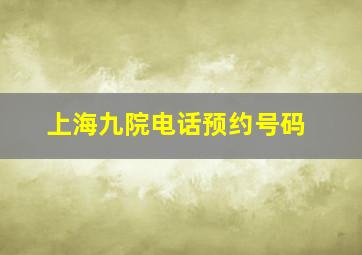 上海九院电话预约号码